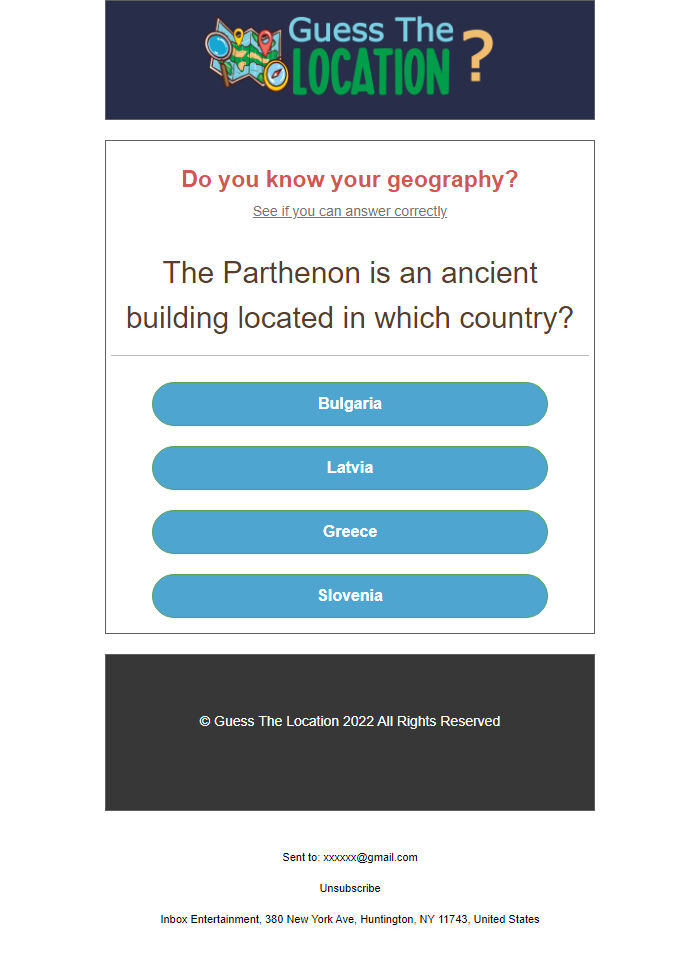 Guess The LOCATION ?

Do you know your geography?

See if you can answer correctly

The Parthenon is an ancient building located in which country?

Bulgaria

Latvia

Greece

Slovenia

© Guess The Location 2022 All Rights Reserved

Sent to: xxxxxx@gmail.com

Unsubscribe

Inbox Entertainment, 380 New York Ave, Huntington, NY 11743, United States